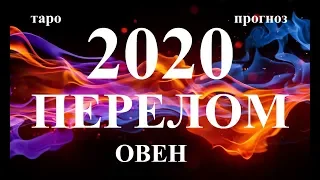 таро

прогноз

2020

ПЕРЕЛОМ

ОВЕН